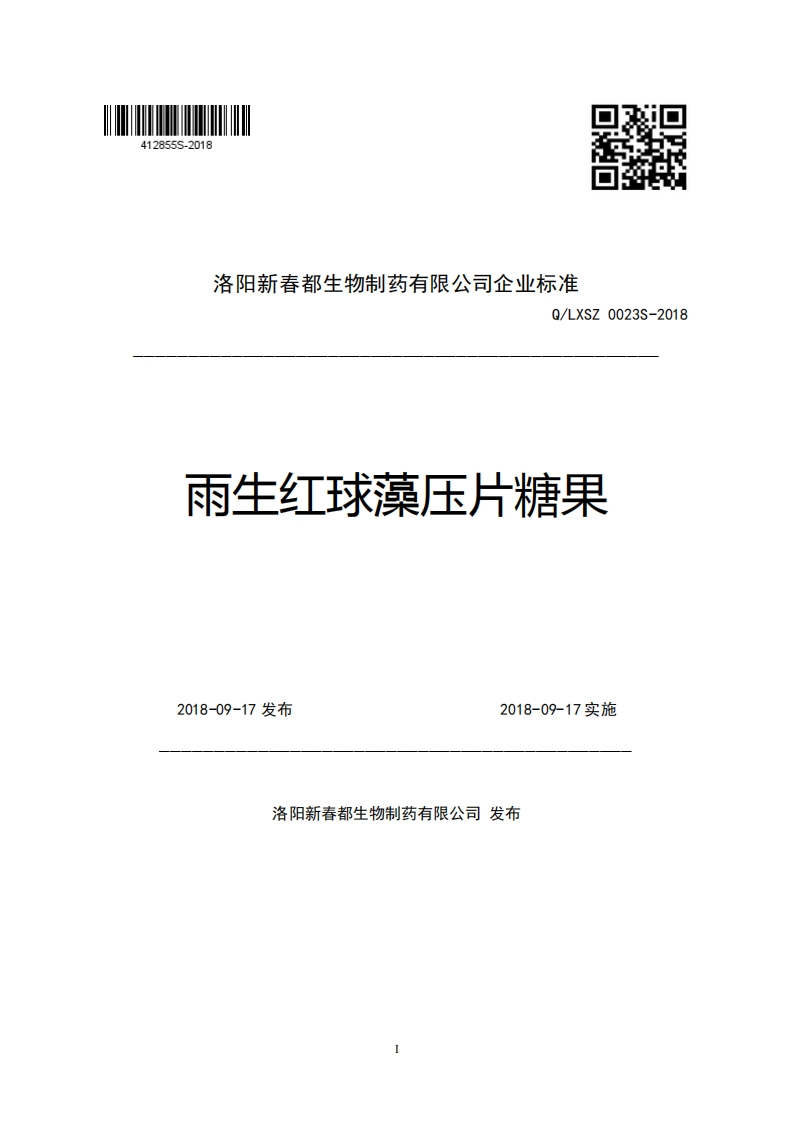 412855S-2018

洛阳新春都生物制药有限公司企业标准

Q/LXSZ 0023S-2018

雨生红球藻压片糖果

2018-09-17 发布

2018-09-17 实施

洛阳新春都生物制药有限公司 发布

I